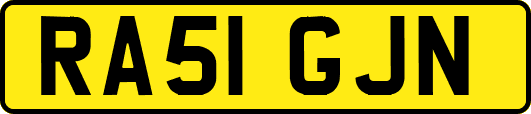 RA51 GJN